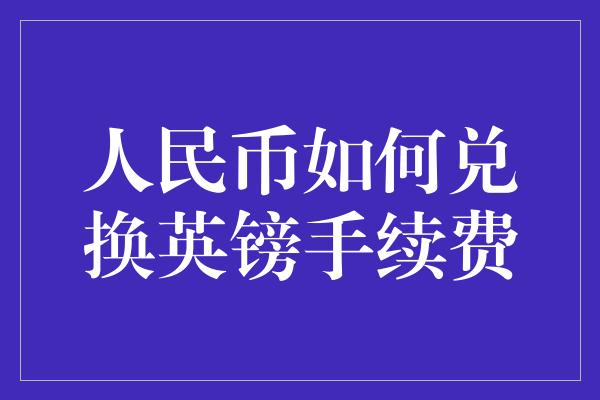 人民币如何兑换英镑手续费